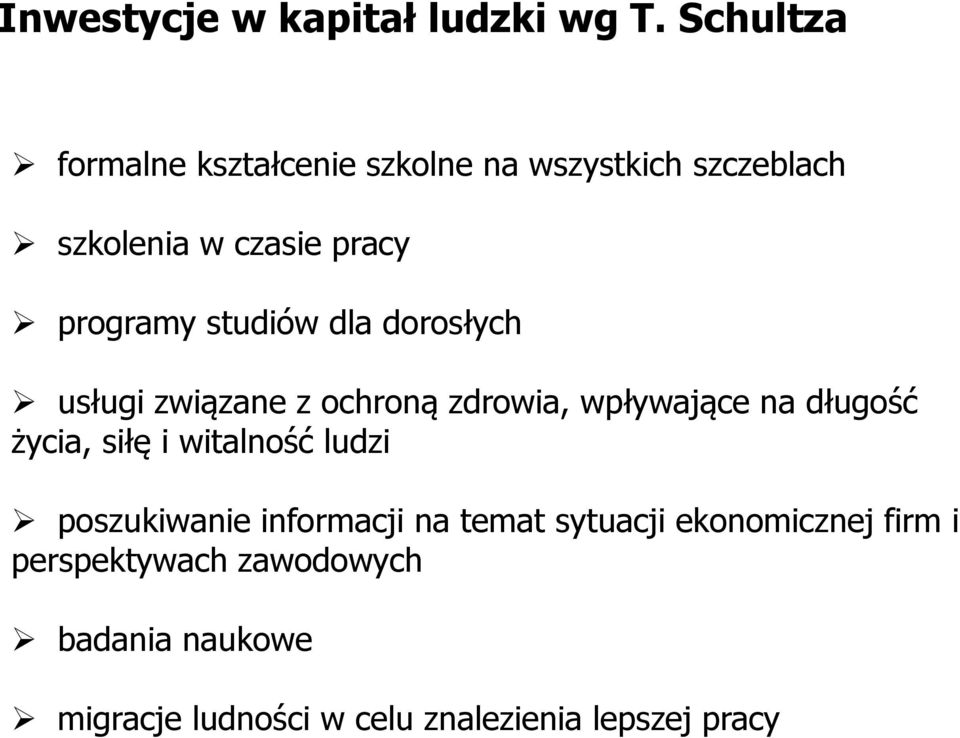 Inwestycje w kapitał ludzki wg T. Schultza

➢ formalne kształcenie szkolne na wszystkich szczeblach

➢ szkolenia w czasie pracy

➢ programy studiów dla dorosłych

➢ usługi związane z ochroną zdrowia, wpływające na długość życia, siłę i witalność ludzi

➢ poszukiwanie informacji na temat sytuacji ekonomicznej firm i perspektywach zawodowych

➢ badania naukowe

➢ migracje ludności w celu znalezienia lepszej pracy